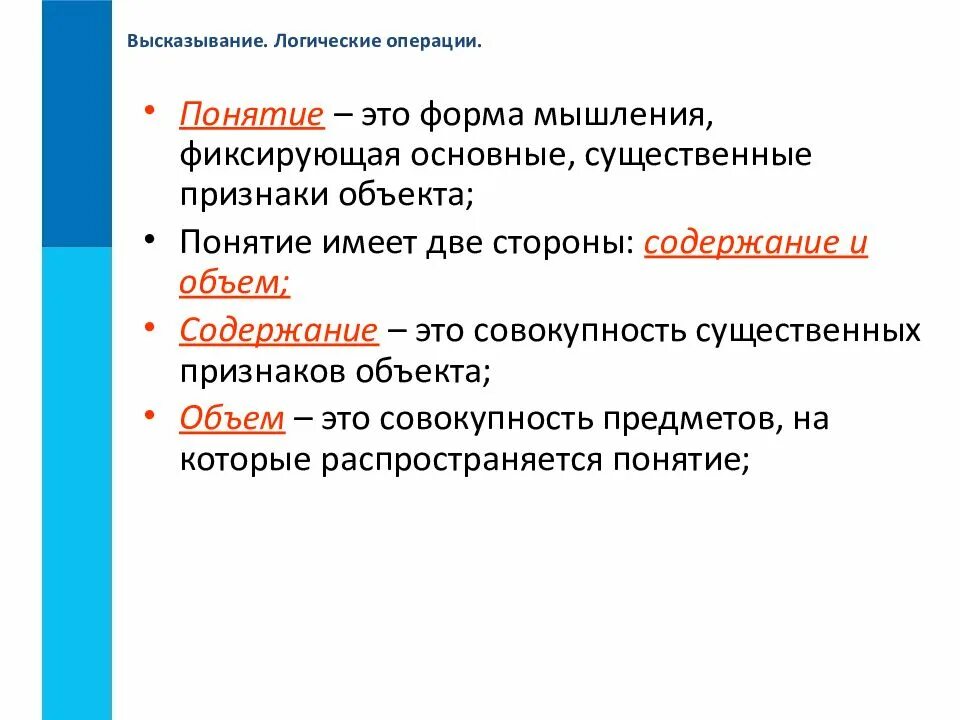 Высказывание. Логические операции.

• Понятие – это форма мышления, фиксирующая основные, существенные признаки объекта;

• Понятие имеет две стороны: содержание и объем;

• Содержание – это совокупность существенных признаков объекта;

• Объем – это совокупность предметов, на которые распространяется понятие;